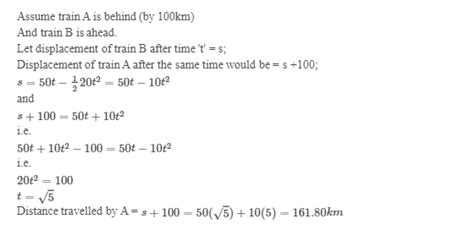 Assume train A is behind (by 100km)
And train B is ahead.
Let displacement of train B after time 't' = s;
Displacement of train A after the same time would be = s +100;
$s = 50t - \frac{1}{2}20t^2 = 50t - 10t^2$
and
$s + 100 = 50t + 10t^2$
i.e.
$50t + 10t^2 - 100 = 50t - 10t^2$
i.e.
$20t^2 = 100$
$t = \sqrt{5}$
Distance travelled by A = $s + 100 = 50(\sqrt{5}) + 10(5) = 161.80km$